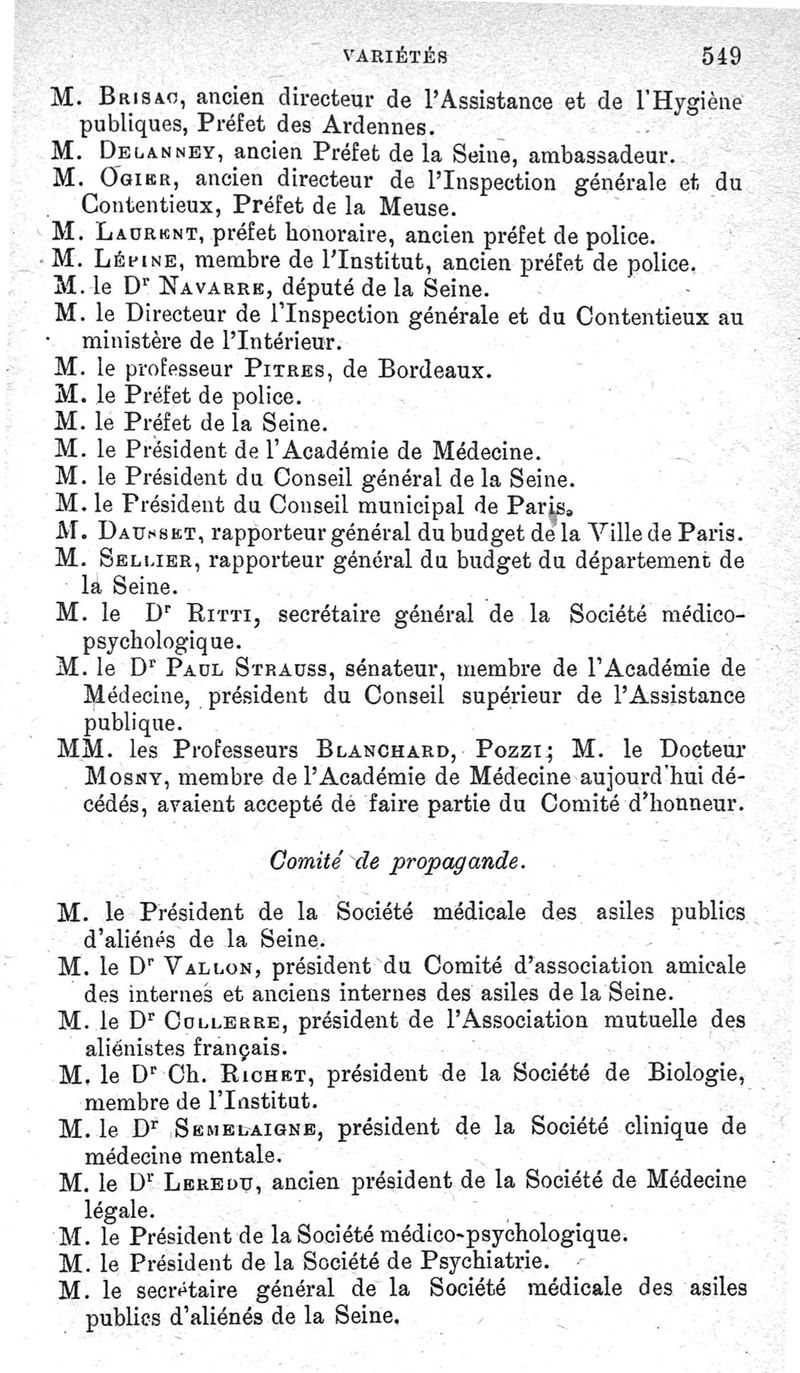 VARIÉTÉS 549

M. Brisac, ancien directeur de l'Assistance et de l'Hygiène publiques, Préfet des Ardennes.
M. Delanney, ancien Préfet de la Seine, ambassadeur.
M. Ogier, ancien directeur de l'Inspection générale et du Contentieux, Préfet de la Meuse.
M. Laurent, préfet honoraire, ancien préfet de police.
M. Lépine, membre de l'Institut, ancien préfet de police.
M. le Dr Navarre, député de la Seine.
M. le Directeur de l'Inspection générale et du Contentieux au ministère de l'Intérieur.
M. le professeur Pitres, de Bordeaux.
M. le Préfet de police.
M. le Préfet de la Seine.
M. le Président de l'Académie de Médecine.
M. le Président du Conseil général de la Seine.
M. le Président du Conseil municipal de Paris.
M. Dausset, rapporteur général du budget de la Ville de Paris.
M. Sellier, rapporteur général du budget du département de la Seine.
M. le Dr Ritti, secrétaire général de la Société médico-psychologique.
M. le Dr Paul Strauss, sénateur, membre de l'Académie de Médecine, président du Conseil supérieur de l'Assistance publique.
MM. les Professeurs Blanchard, Pozzi; M. le Docteur Mosny, membre de l'Académie de Médecine aujourd'hui décédés, avaient accepté de faire partie du Comité d'honneur.

Comité de propagande.

M. le Président de la Société médicale des asiles publics d'aliénés de la Seine.
M. le Dr Vallon, président du Comité d'association amicale des internes et anciens internes des asiles de la Seine.
M. le Dr Cullerre, président de l'Association mutuelle des aliénistes français.
M. le Dr Ch. Richet, président de la Société de Biologie, membre de l'Institut.
M. le Dr Semelaigne, président de la Société clinique de médecine mentale.
M. le Dr Leredu, ancien président de la Société de Médecine légale.
M. le Président de la Société médico-psychologique.
M. le Président de la Société de Psychiatrie.
M. le secrétaire général de la Société médicale des asiles publics d'aliénés de la Seine.